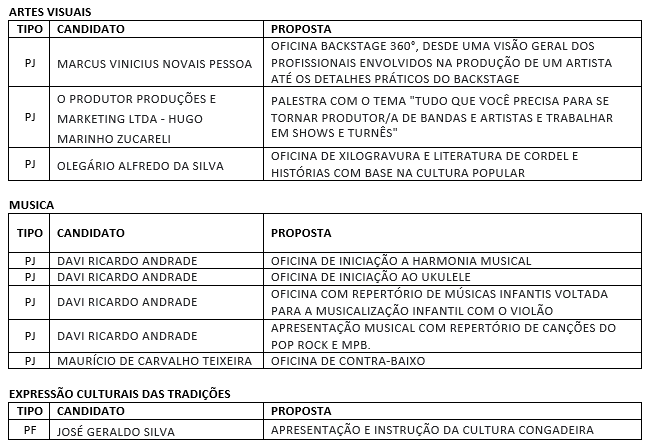 ARTES VISUAIS

| TIPO | CANDIDATO | PROPOSTA |
|---|---|---|
| PJ | MARCUS VINICIUS NOVAIS PESSOA | OFICINA BACKSTAGE 360°, DESDE UMA VISÃO GERAL DOS PROFISSIONAIS ENVOLVIDOS NA PRODUÇÃO DE UM ARTISTA ATÉ OS DETALHES PRÁTICOS DO BACKSTAGE |
| PJ | O PRODUTOR PRODUÇÕES E MARKETING LTDA - HUGO MARINHO ZUCARELI | PALESTRA COM O TEMA "TUDO QUE VOCÊ PRECISA PARA SE TORNAR PRODUTOR/A DE BANDAS E ARTISTAS E TRABALHAR EM SHOWS E TURNÊS" |
| PJ | OLEGÁRIO ALFREDO DA SILVA | OFICINA DE XILOGRAVURA E LITERATURA DE CORDEL E HISTÓRIAS COM BASE NA CULTURA POPULAR |

MUSICA

| TIPO | CANDIDATO | PROPOSTA |
|---|---|---|
| PJ | DAVI RICARDO ANDRADE | OFICINA DE INICIAÇÃO A HARMONIA MUSICAL |
| PJ | DAVI RICARDO ANDRADE | OFICINA DE INICIAÇÃO AO UKULELE |
| PJ | DAVI RICARDO ANDRADE | OFICINA COM REPERTÓRIO DE MÚSICAS INFANTIS VOLTADA PARA A MUSICALIZAÇÃO INFANTIL COM O VIOLÃO |
| PJ | DAVI RICARDO ANDRADE | APRESENTAÇÃO MUSICAL COM REPERTÓRIO DE CANÇÕES DO POP ROCK E MPB. |
| PJ | MAURÍCIO DE CARVALHO TEIXEIRA | OFICINA DE CONTRA-BAIXO |

EXPRESSÃO CULTURAIS DAS TRADIÇÕES

| TIPO | CANDIDATO | PROPOSTA |
|---|---|---|
| PF | JOSÉ GERALDO SILVA | APRESENTAÇÃO E INSTRUÇÃO DA CULTURA CONGADEIRA |